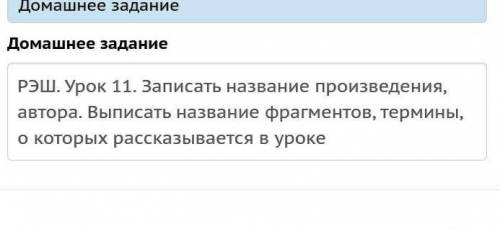 Домашнее задание

Домашнее задание

РЭШ. Урок 11. Записать название произведения, автора. Выписать название фрагментов, термины, о которых рассказывается в уроке